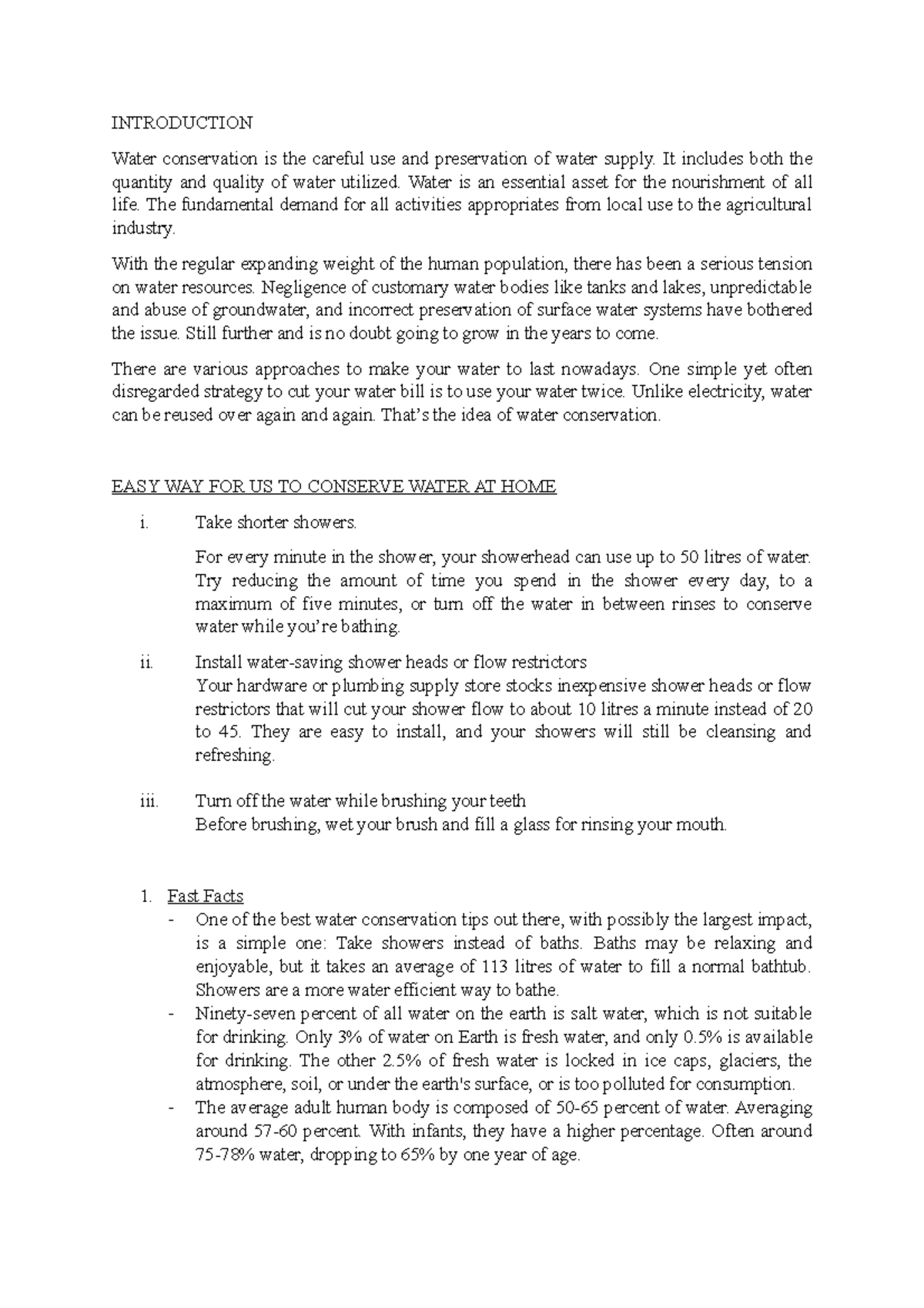 INTRODUCTION

Water conservation is the careful use and preservation of water supply. It includes both the quantity and quality of water utilized. Water is an essential asset for the nourishment of all life. The fundamental demand for all activities appropriates from local use to the agricultural industry.

With the regular expanding weight of the human population, there has been a serious tension on water resources. Negligence of customary water bodies like tanks and lakes, unpredictable and abuse of groundwater, and incorrect preservation of surface water systems have bothered the issue. Still further and is no doubt going to grow in the years to come.

There are various approaches to make your water to last nowadays. One simple yet often disregarded strategy to cut your water bill is to use your water twice. Unlike electricity, water can be reused over again and again. That's the idea of water conservation.

EASY WAY FOR US TO CONSERVE WATER AT HOME

i. Take shorter showers.

For every minute in the shower, your showerhead can use up to 50 litres of water. Try reducing the amount of time you spend in the shower every day, to a maximum of five minutes, or turn off the water in between rinses to conserve water while you're bathing.

ii. Install water-saving shower heads or flow restrictors
Your hardware or plumbing supply store stocks inexpensive shower heads or flow restrictors that will cut your shower flow to about 10 litres a minute instead of 20 to 45. They are easy to install, and your showers will still be cleansing and refreshing.

iii. Turn off the water while brushing your teeth
Before brushing, wet your brush and fill a glass for rinsing your mouth.

1. Fast Facts
- One of the best water conservation tips out there, with possibly the largest impact, is a simple one: Take showers instead of baths. Baths may be relaxing and enjoyable, but it takes an average of 113 litres of water to fill a normal bathtub. Showers are a more water efficient way to bathe.
- Ninety-seven percent of all water on the earth is salt water, which is not suitable for drinking. Only 3% of water on Earth is fresh water, and only 0.5% is available for drinking. The other 2.5% of fresh water is locked in ice caps, glaciers, the atmosphere, soil, or under the earth's surface, or is too polluted for consumption.
- The average adult human body is composed of 50-65 percent of water. Averaging around 57-60 percent. With infants, they have a higher percentage. Often around 75-78% water, dropping to 65% by one year of age.